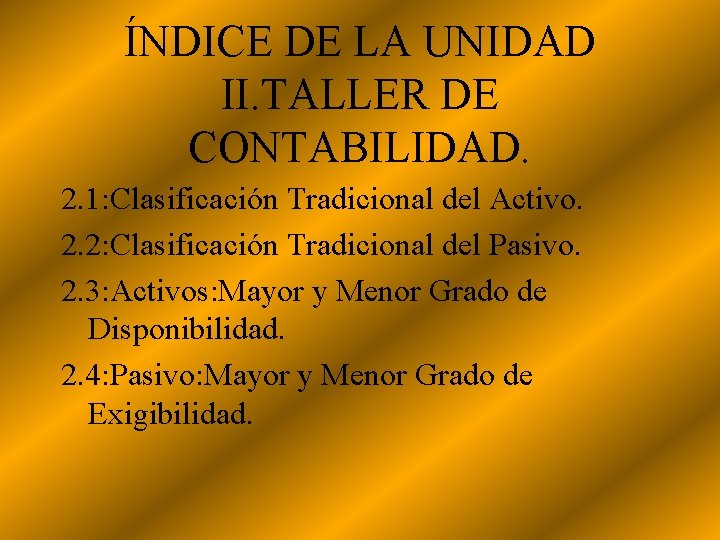 ÍNDICE DE LA UNIDAD II.TALLER DE CONTABILIDAD.

2.1:Clasificación Tradicional del Activo.

2.2:Clasificación Tradicional del Pasivo.

2.3:Activos:Mayor y Menor Grado de Disponibilidad.

2.4:Pasivo:Mayor y Menor Grado de Exigibilidad.